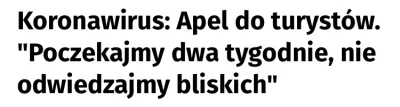 Koronawirus: Apel do turystów. "Poczekajmy dwa tygodnie, nie odwiedzajmy bliskich"